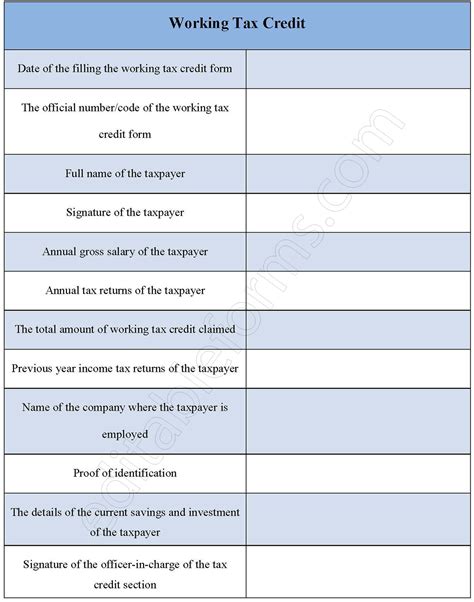 | Working Tax Credit | |
|---|---|
| Date of the filling the working tax credit form | |
| The official number/code of the working tax credit form | |
| Full name of the taxpayer | |
| Signature of the taxpayer | |
| Annual gross salary of the taxpayer | |
| Annual tax returns of the taxpayer | |
| The total amount of working tax credit claimed | |
| Previous year income tax returns of the taxpayer | |
| Name of the company where the taxpayer is employed | |
| Proof of identification | |
| The details of the current savings and investment of the taxpayer | |
| Signature of the officer-in-charge of the tax credit section | |

editableforms.com